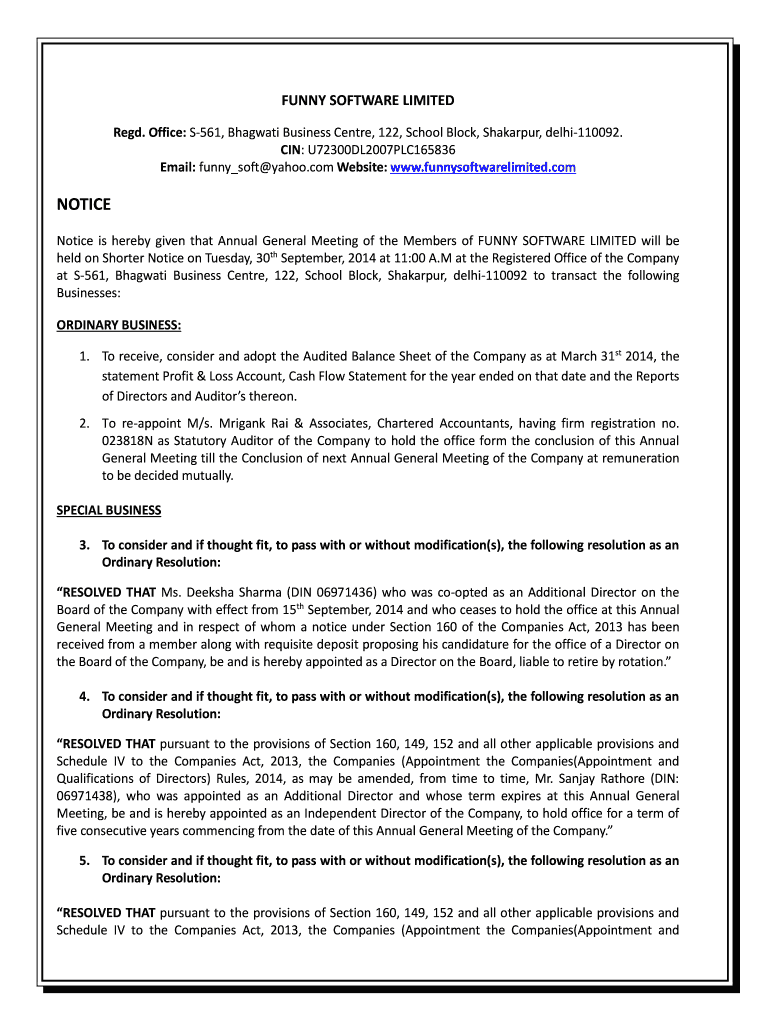 FUNNY SOFTWARE LIMITED

Regd. Office: S-561, Bhagwati Business Centre, 122, School Block, Shakarpur, delhi-110092.
CIN: U72300DL2007PLC165836
Email: funny_soft@yahoo.com Website: www.funnysoftwarelimited.com

NOTICE

Notice is hereby given that Annual General Meeting of the Members of FUNNY SOFTWARE LIMITED will be held on Shorter Notice on Tuesday, 30$^{th}$ September, 2014 at 11:00 A.M at the Registered Office of the Company at S-561, Bhagwati Business Centre, 122, School Block, Shakarpur, delhi-110092 to transact the following Businesses:

ORDINARY BUSINESS:

1. To receive, consider and adopt the Audited Balance Sheet of the Company as at March 31$^{st}$ 2014, the statement Profit & Loss Account, Cash Flow Statement for the year ended on that date and the Reports of Directors and Auditor's thereon.

2. To re-appoint M/s. Mrigank Rai & Associates, Chartered Accountants, having firm registration no. 023818N as Statutory Auditor of the Company to hold the office form the conclusion of this Annual General Meeting till the Conclusion of next Annual General Meeting of the Company at remuneration to be decided mutually.

SPECIAL BUSINESS

3. To consider and if thought fit, to pass with or without modification(s), the following resolution as an Ordinary Resolution:

"RESOLVED THAT Ms. Deeksha Sharma (DIN 06971436) who was co-opted as an Additional Director on the Board of the Company with effect from 15$^{th}$ September, 2014 and who ceases to hold the office at this Annual General Meeting and in respect of whom a notice under Section 160 of the Companies Act, 2013 has been received from a member along with requisite deposit proposing his candidature for the office of a Director on the Board of the Company, be and is hereby appointed as a Director on the Board, liable to retire by rotation."

4. To consider and if thought fit, to pass with or without modification(s), the following resolution as an Ordinary Resolution:

"RESOLVED THAT pursuant to the provisions of Section 160, 149, 152 and all other applicable provisions and Schedule IV to the Companies Act, 2013, the Companies (Appointment the Companies(Appointment and Qualifications of Directors) Rules, 2014, as may be amended, from time to time, Mr. Sanjay Rathore (DIN: 06971438), who was appointed as an Additional Director and whose term expires at this Annual General Meeting, be and is hereby appointed as an Independent Director of the Company, to hold office for a term of five consecutive years commencing from the date of this Annual General Meeting of the Company."

5. To consider and if thought fit, to pass with or without modification(s), the following resolution as an Ordinary Resolution:

"RESOLVED THAT pursuant to the provisions of Section 160, 149, 152 and all other applicable provisions and Schedule IV to the Companies Act, 2013, the Companies (Appointment the Companies(Appointment and